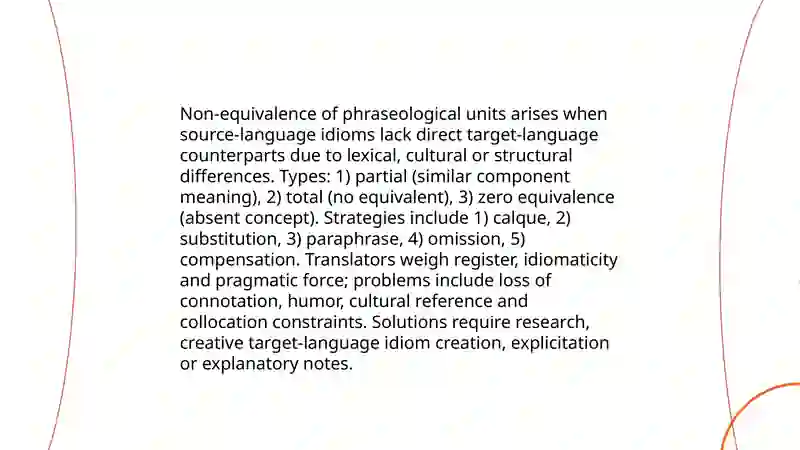 Non-equivalence of phraseological units arises when source-language idioms lack direct target-language counterparts due to lexical, cultural or structural differences. Types: 1) partial (similar component meaning), 2) total (no equivalent), 3) zero equivalence (absent concept). Strategies include 1) calque, 2) substitution, 3) paraphrase, 4) omission, 5) compensation. Translators weigh register, idiomaticity and pragmatic force; problems include loss of connotation, humor, cultural reference and collocation constraints. Solutions require research, creative target-language idiom creation, explicitation or explanatory notes.